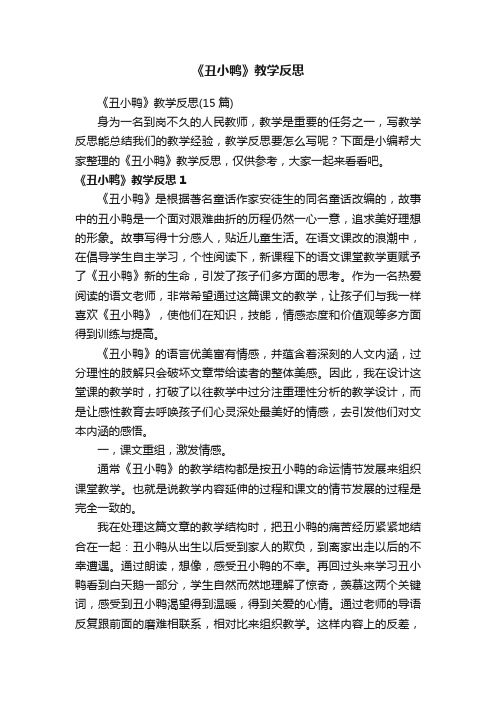 《丑小鸭》教学反思

《丑小鸭》教学反思(15 篇)

身为一名到岗不久的人民教师，教学是重要的任务之一，写教学反思能总结我们的教学经验，教学反思要怎么写呢？下面是小编帮大家整理的《丑小鸭》教学反思，仅供参考，大家一起来看看吧。

《丑小鸭》教学反思 1

《丑小鸭》是根据著名童话作家安徒生的同名童话改编的，故事中的丑小鸭是一个面对艰难曲折的历程仍然一心一意，追求美好理想的形象。故事写得十分感人，贴近儿童生活。在语文课改的浪潮中，在倡导学生自主学习，个性阅读下，新课程下的语文课堂教学更赋予了《丑小鸭》新的生命，引发了孩子们多方面的思考。作为一名热爱阅读的语文老师，非常希望通过这篇课文的教学，让孩子们与我一样喜欢《丑小鸭》，使他们在知识，技能，情感态度和价值观等多方面得到训练与提高。

《丑小鸭》的语言优美富有情感，并蕴含着深刻的人文内涵，过分理性的肢解只会破坏文章带给读者的整体美感。因此，我在设计这堂课的教学时，打破了以往教学中过分注重理性分析的教学设计，而是让感性教育去呼唤孩子们心灵深处最美好的情感，去引发他们对文本内涵的感悟。

一，课文重组，激发情感。

通常《丑小鸭》的教学结构都是按丑小鸭的命运情节发展来组织课堂教学。也就是说教学内容延伸的过程和课文的情节发展的过程是完全一致的。

我在处理这篇文章的教学结构时，把丑小鸭的痛苦经历紧紧地结合在一起：丑小鸭从出生以后受到家人的欺负，到离家出走以后的不幸遭遇。通过朗读，想像，感受丑小鸭的不幸。再回过头来学习丑小鸭看到白天鹅一部分，学生自然而然地理解了惊奇，羡慕这两个关键词，感受到丑小鸭渴望得到温暖，得到关爱的心情。通过老师的导语反复跟前面的磨难相联系，相对比来组织教学。这样内容上的反差，